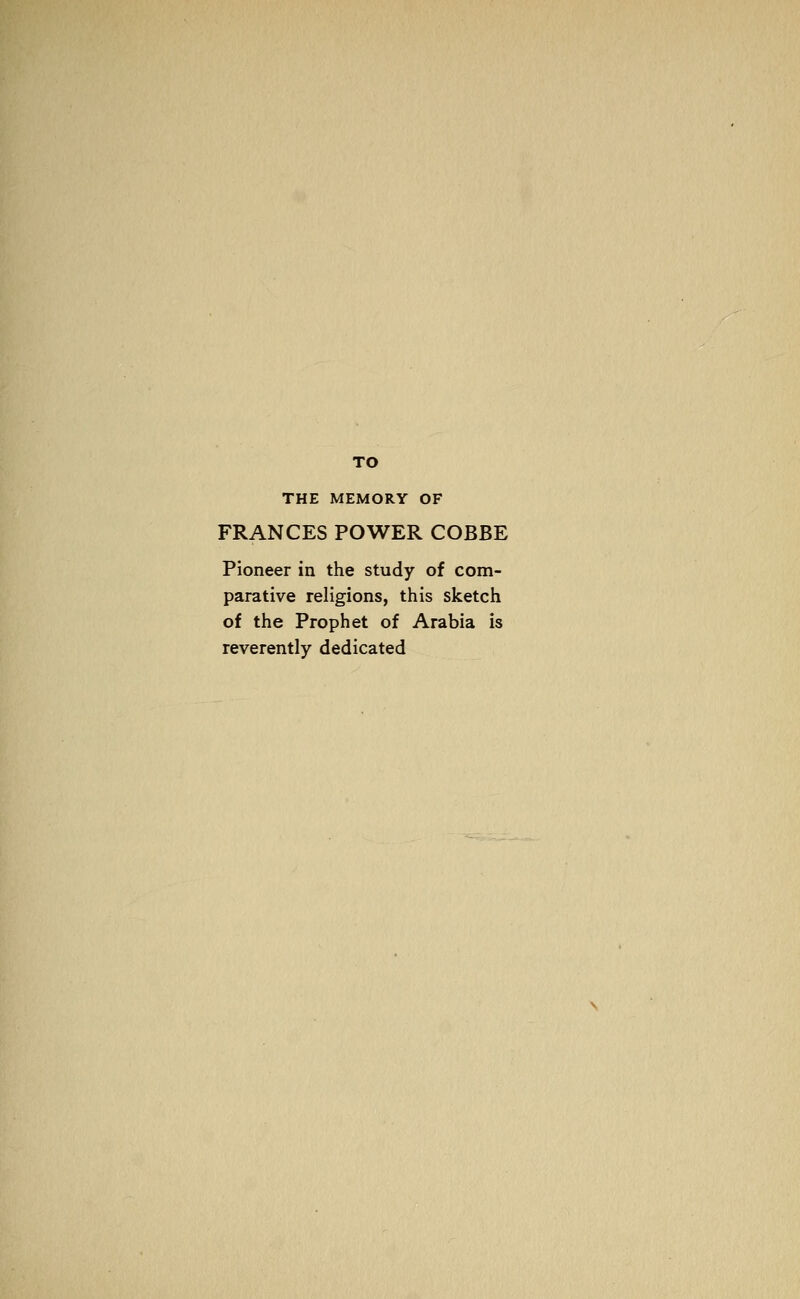 TO

THE MEMORY OF

FRANCES POWER COBBE

Pioneer in the study of comparative religions, this sketch of the Prophet of Arabia is reverently dedicated